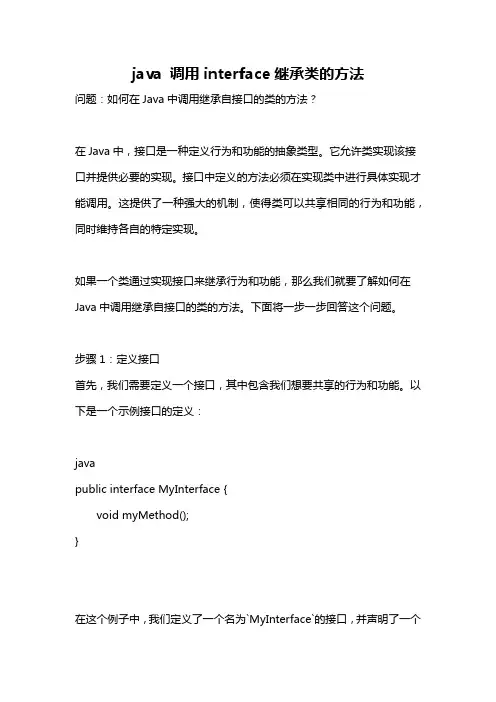 java 调用 interface 继承类的方法

问题：如何在 Java 中调用继承自接口的类的方法？

在 Java 中，接口是一种定义行为和功能的抽象类型。它允许类实现该接口并提供必要的实现。接口中定义的方法必须在实现类中进行具体实现才能调用。这提供了一种强大的机制，使得类可以共享相同的行为和功能，同时维持各自的特定实现。

如果一个类通过实现接口来继承行为和功能，那么我们就要了解如何在 Java 中调用继承自接口的类的方法。下面将一步一步回答这个问题。

步骤 1：定义接口
首先，我们需要定义一个接口，其中包含我们想要共享的行为和功能。以下是一个示例接口的定义：

java
public interface MyInterface {
    void myMethod();
}

在这个例子中，我们定义了一个名为`MyInterface`的接口，并声明了一个